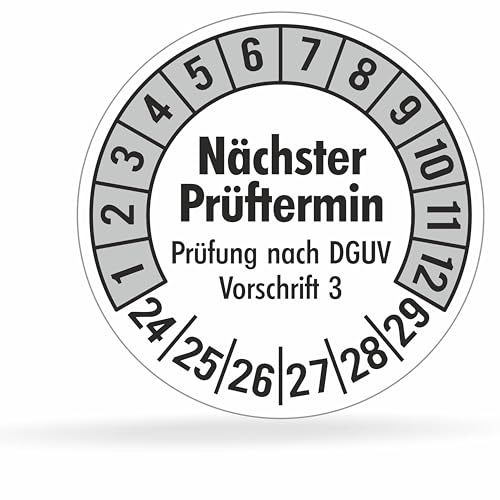 1 2 3 4 5 6 7 8 9 10 11 12

Nächster Prüftermin

Prüfung nach DGUV Vorschrift 3

24 25 26 27 28 29